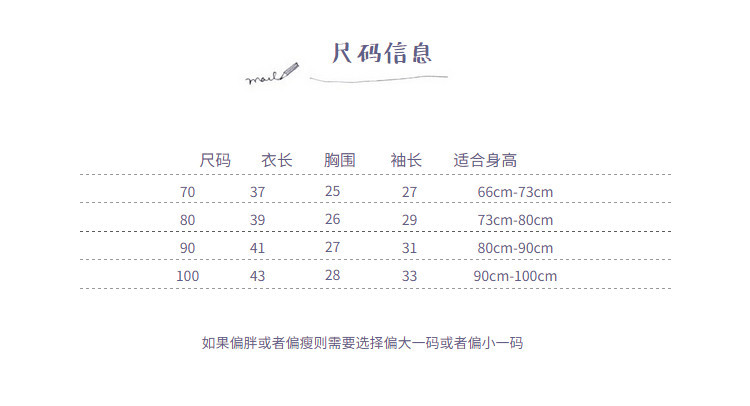 尺码信息

mail

| 尺码 | 衣长 | 胸围 | 袖长 | 适合身高 |
|---|---|---|---|---|
| 70 | 37 | 25 | 27 | 66cm-73cm |
| 80 | 39 | 26 | 29 | 73cm-80cm |
| 90 | 41 | 27 | 31 | 80cm-90cm |
| 100 | 43 | 28 | 33 | 90cm-100cm |

如果偏胖或者偏瘦则需要选择偏大一码或者偏小一码